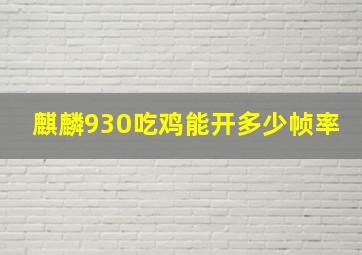 麒麟930吃鸡能开多少帧率